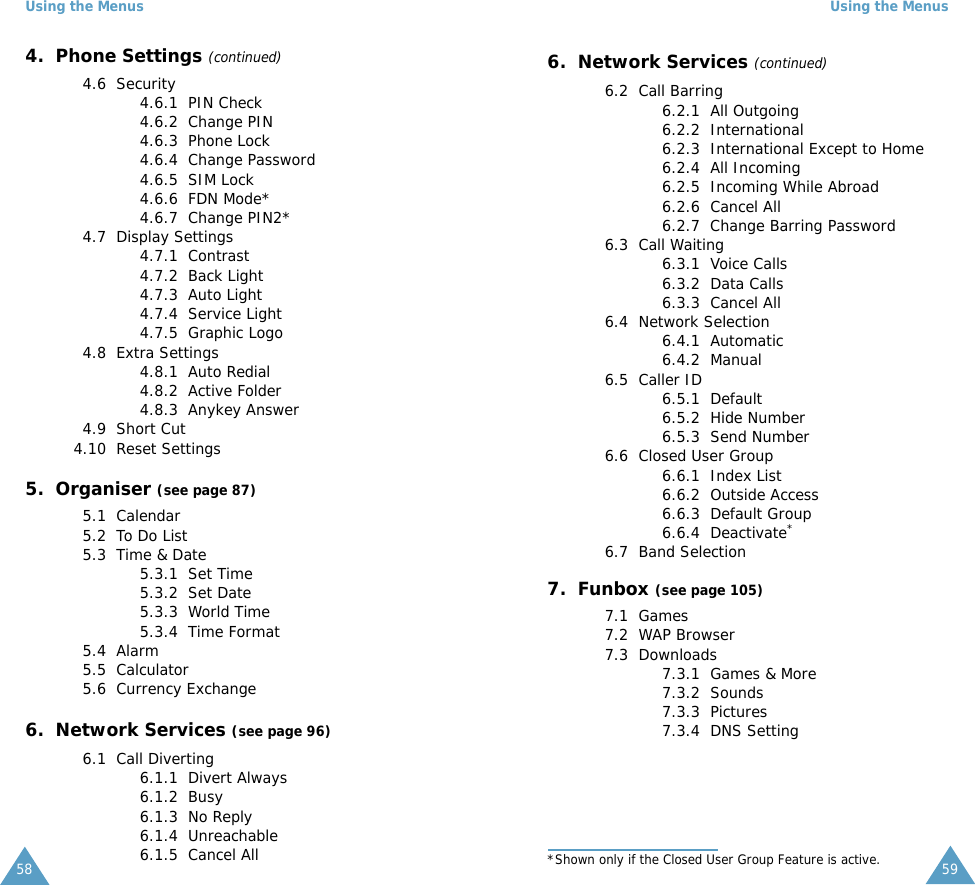 Using the Menus

4. Phone Settings (continued)

4.6 Security
4.6.1 PIN Check
4.6.2 Change PIN
4.6.3 Phone Lock
4.6.4 Change Password
4.6.5 SIM Lock
4.6.6 FDN Mode*
4.6.7 Change PIN2*
4.7 Display Settings
4.7.1 Contrast
4.7.2 Back Light
4.7.3 Auto Light
4.7.4 Service Light
4.7.5 Graphic Logo
4.8 Extra Settings
4.8.1 Auto Redial
4.8.2 Active Folder
4.8.3 Anykey Answer
4.9 Short Cut
4.10 Reset Settings

5. Organiser (see page 87)

5.1 Calendar
5.2 To Do List
5.3 Time & Date
5.3.1 Set Time
5.3.2 Set Date
5.3.3 World Time
5.3.4 Time Format
5.4 Alarm
5.5 Calculator
5.6 Currency Exchange

6. Network Services (see page 96)

6.1 Call Diverting
6.1.1 Divert Always
6.1.2 Busy
6.1.3 No Reply
6.1.4 Unreachable
6.1.5 Cancel All

58

Using the Menus

6. Network Services (continued)

6.2 Call Barring
6.2.1 All Outgoing
6.2.2 International
6.2.3 International Except to Home
6.2.4 All Incoming
6.2.5 Incoming While Abroad
6.2.6 Cancel All
6.2.7 Change Barring Password
6.3 Call Waiting
6.3.1 Voice Calls
6.3.2 Data Calls
6.3.3 Cancel All
6.4 Network Selection
6.4.1 Automatic
6.4.2 Manual
6.5 Caller ID
6.5.1 Default
6.5.2 Hide Number
6.5.3 Send Number
6.6 Closed User Group
6.6.1 Index List
6.6.2 Outside Access
6.6.3 Default Group
6.6.4 Deactivate*
6.7 Band Selection

7. Funbox (see page 105)

7.1 Games
7.2 WAP Browser
7.3 Downloads
7.3.1 Games & More
7.3.2 Sounds
7.3.3 Pictures
7.3.4 DNS Setting

*Shown only if the Closed User Group Feature is active.

59